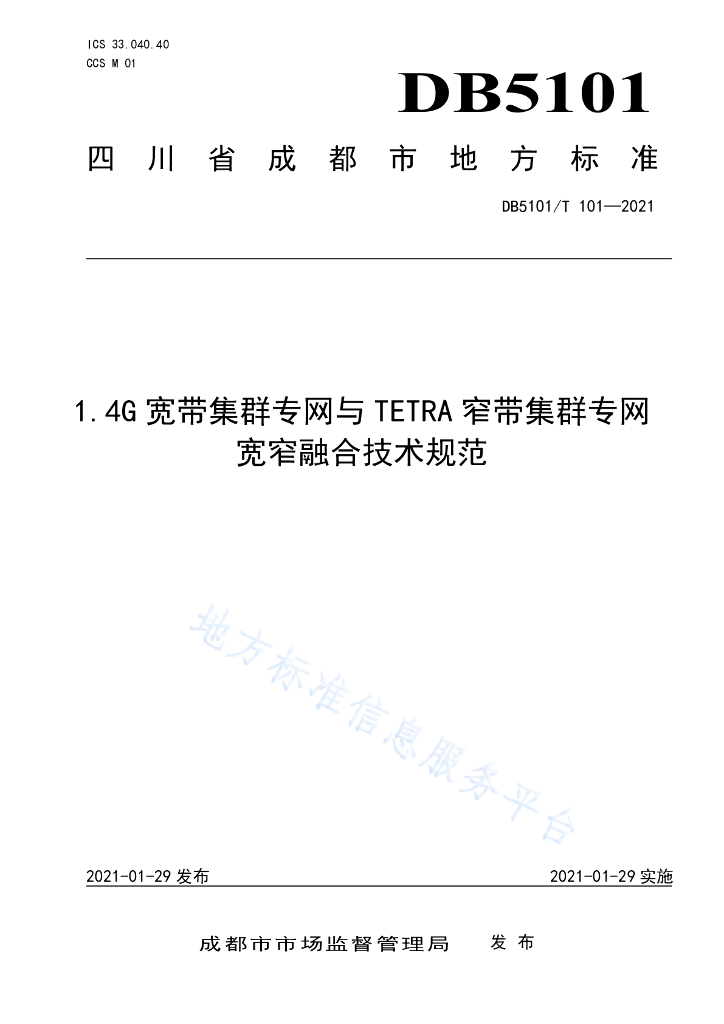 ICS 33.040.40
CCS M 01

DB5101

四川省成都市地方标准

DB5101/T 101—2021

1.4G 宽带集群专网与 TETRA 窄带集群专网宽窄融合技术规范

地方标准信息服务平台

2021-01-29 发布

2021-01-29 实施

成都市市场监督管理局　发布